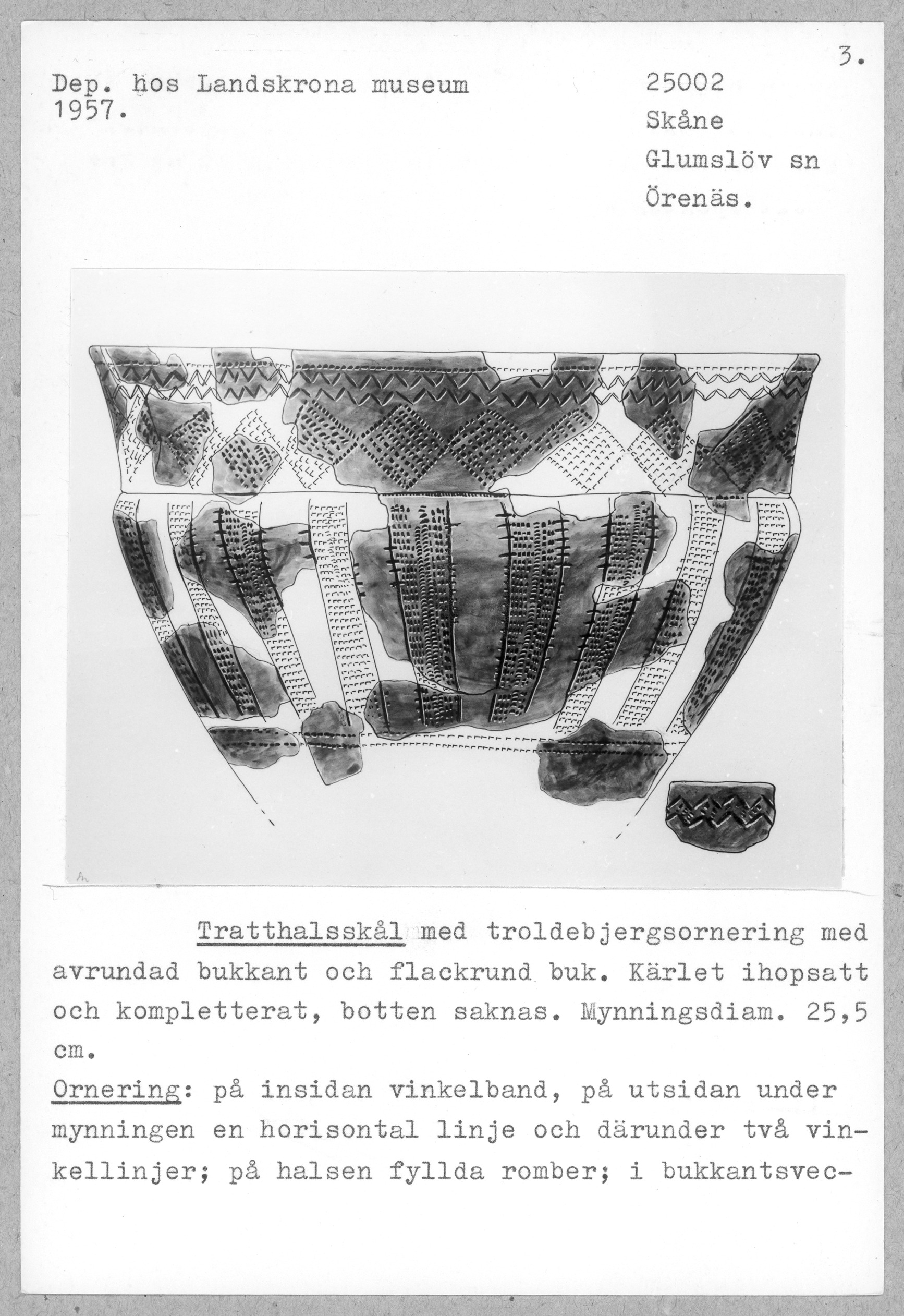 3.

Dep. hos Landskrona museum 1957.

25002
Skåne
Glumslöv sn
Örenäs.

Tratthalsskål med troldebjergsornering med avrundad bukkant och flackrund buk. Kärlet ihopsatt och kompletterat, botten saknas. Mynningsdiam. 25,5 cm.
Ornering: på insidan vinkelband, på utsidan under mynningen en horisontal linje och därunder två vinkellinjer; på halsen fyllda romber; i bukkantsvec-